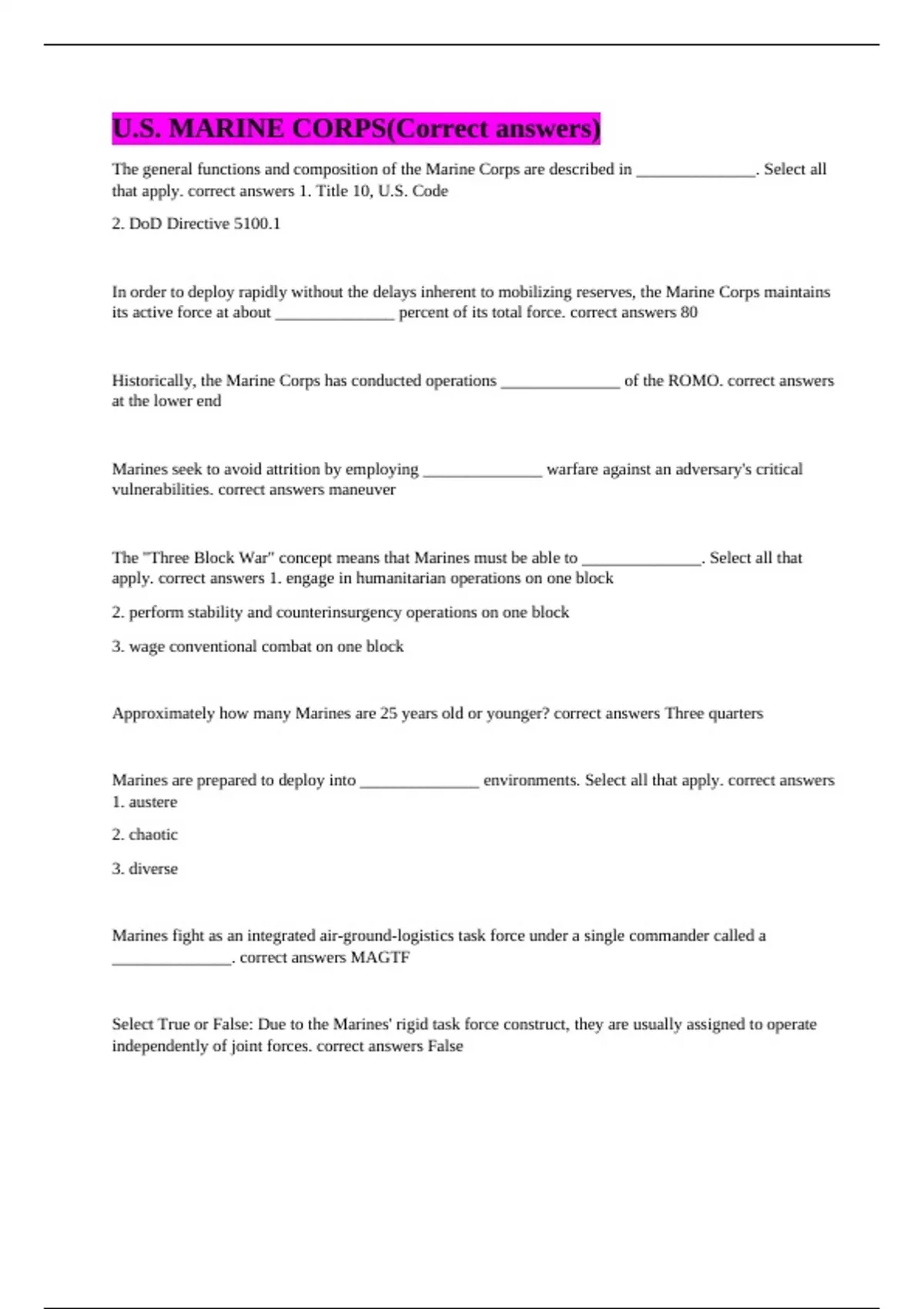 U.S. MARINE CORPS(Correct answers)

The general functions and composition of the Marine Corps are described in ____. Select all that apply. correct answers 1. Title 10, U.S. Code

2. DoD Directive 5100.1

In order to deploy rapidly without the delays inherent to mobilizing reserves, the Marine Corps maintains its active force at about ____ percent of its total force. correct answers 80

Historically, the Marine Corps has conducted operations ____ of the ROMO. correct answers at the lower end

Marines seek to avoid attrition by employing ____ warfare against an adversary's critical vulnerabilities. correct answers maneuver

The "Three Block War" concept means that Marines must be able to ____. Select all that apply. correct answers 1. engage in humanitarian operations on one block

2. perform stability and counterinsurgency operations on one block

3. wage conventional combat on one block

Approximately how many Marines are 25 years old or younger? correct answers Three quarters

Marines are prepared to deploy into ____ environments. Select all that apply. correct answers 1. austere

2. chaotic

3. diverse

Marines fight as an integrated air-ground-logistics task force under a single commander called a ____. correct answers MAGTF

Select True or False: Due to the Marines' rigid task force construct, they are usually assigned to operate independently of joint forces. correct answers False